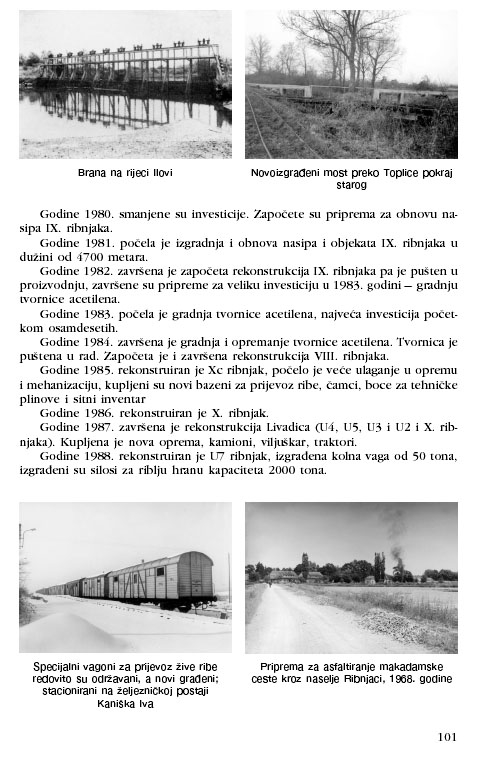 Brana na rijeci Ilovi

Novoizgrađeni most preko Toplice pokraj starog

Godine 1980. smanjene su investicije. Započete su priprema za obnovu nasipa IX. ribnjaka.

Godine 1981. počela je izgradnja i obnova nasipa i objekata IX. ribnjaka u dužini od 4700 metara.

Godine 1982. završena je započeta rekonstrukcija IX. ribnjaka pa je pušten u proizvodnju, završene su pripreme za veliku investiciju u 1983. godini – gradnju tvornice acetilena.

Godine 1983. počela je gradnja tvornice acetilena, najveća investicija početkom osamdesetih.

Godine 1984. završena je gradnja i opremanje tvornice acetilena. Tvornica je puštena u rad. Započeta je i završena rekonstrukcija VIII. ribnjaka.

Godine 1985. rekonstruiran je Xc ribnjak, počelo je veće ulaganje u opremu i mehanizaciju, kupljeni su novi bazeni za prijevoz ribe, čamci, boce za tehničke plinove i sitni inventar

Godine 1986. rekonstruiran je X. ribnjak.

Godine 1987. završena je rekonstrukcija Livadica (U4, U5, U3 i U2 i X. ribnjaka). Kupljena je nova oprema, kamioni, viljuškar, traktori.

Godine 1988. rekonstruiran je U7 ribnjak, izgrađena kolna vaga od 50 tona, izgrađeni su silosi za riblju hranu kapaciteta 2000 tona.

Specijalni vagoni za prijevoz žive ribe redovito su održavani, a novi građeni; stacionirani na željezničkoj postaji Kaniška Iva

Priprema za asfaltiranje makadamske ceste kroz naselje Ribnjaci, 1968. godine

101